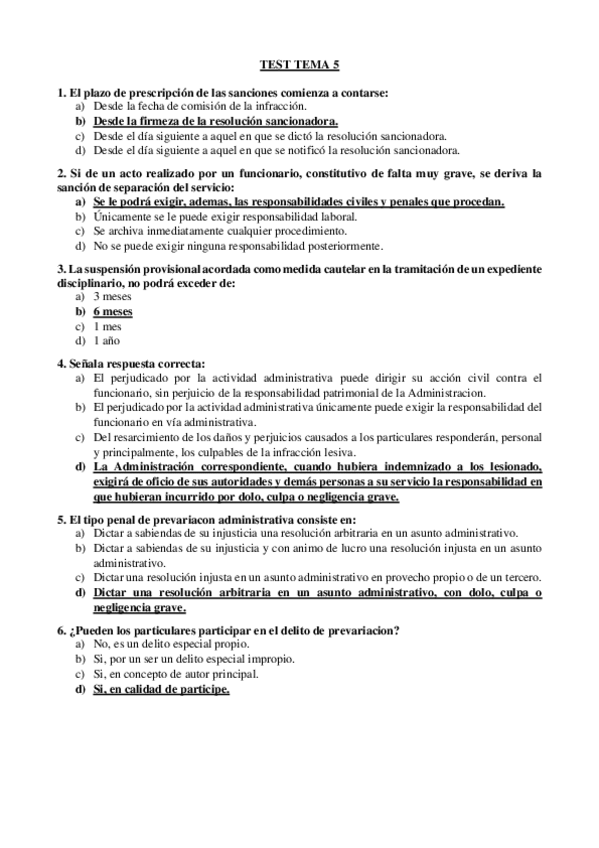 TEST TEMA 5

1. El plazo de prescripción de las sanciones comienza a contarse:
a) Desde la fecha de comisión de la infracción.
b) Desde la firmeza de la resolución sancionadora.
c) Desde el día siguiente a aquel en que se dictó la resolución sancionadora.
d) Desde el día siguiente a aquel en que se notificó la resolución sancionadora.

2. Si de un acto realizado por un funcionario, constitutivo de falta muy grave, se deriva la sanción de separación del servicio:
a) Se le podrá exigir, ademas, las responsabilidades civiles y penales que procedan.
b) Únicamente se le puede exigir responsabilidad laboral.
c) Se archiva inmediatamente cualquier procedimiento.
d) No se puede exigir ninguna responsabilidad posteriormente.

3. La suspensión provisional acordada como medida cautelar en la tramitación de un expediente disciplinario, no podrá exceder de:
a) 3 meses
b) 6 meses
c) 1 mes
d) 1 año

4. Señala respuesta correcta:
a) El perjudicado por la actividad administrativa puede dirigir su acción civil contra el funcionario, sin perjuicio de la responsabilidad patrimonial de la Administracion.
b) El perjudicado por la actividad administrativa únicamente puede exigir la responsabilidad del funcionario en vía administrativa.
c) Del resarcimiento de los daños y perjuicios causados a los particulares responderán, personal y principalmente, los culpables de la infracción lesiva.
d) La Administración correspondiente, cuando hubiera indemnizado a los lesionado, exigirá de oficio de sus autoridades y demás personas a su servicio la responsabilidad en que hubieran incurrido por dolo, culpa o negligencia grave.

5. El tipo penal de prevariacon administrativa consiste en:
a) Dictar a sabiendas de su injusticia una resolución arbitraria en un asunto administrativo.
b) Dictar a sabiendas de su injusticia y con animo de lucro una resolución injusta en un asunto administrativo.
c) Dictar una resolución injusta en un asunto administrativo en provecho propio o de un tercero.
d) Dictar una resolución arbitraria en un asunto administrativo, con dolo, culpa o negligencia grave.

6. ¿Pueden los particulares participar en el delito de prevariacion?
a) No, es un delito especial propio.
b) Si, por un ser un delito especial impropio.
c) Si, en concepto de autor principal.
d) Si, en calidad de participe.